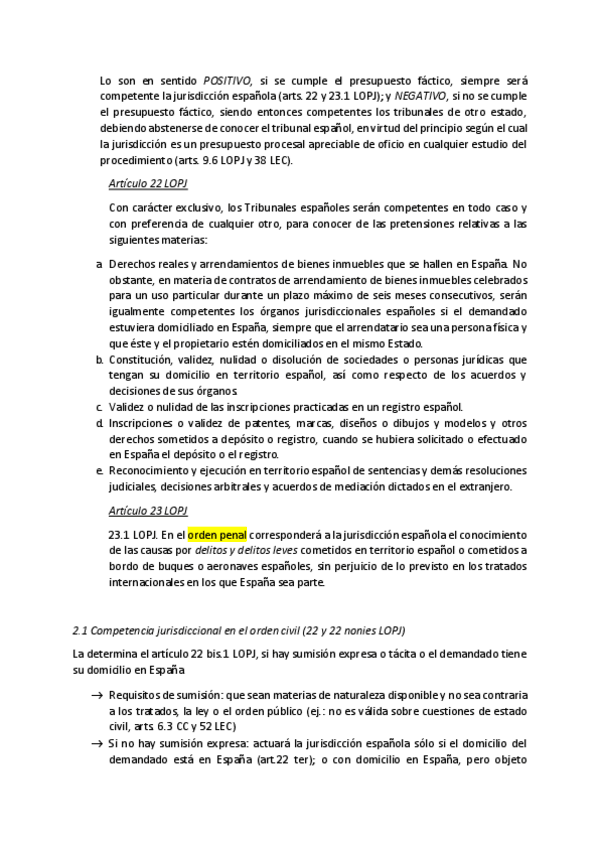 Lo son en sentido POSITIVO, si se cumple el presupuesto fáctico, siempre será competente la jurisdicción española (arts. 22 y 23.1 LOPJ); y NEGATIVO, si no se cumple el presupuesto fáctico, siendo entonces competentes los tribunales de otro estado, debiendo abstenerse de conocer el tribunal español, en virtud del principio según el cual la jurisdicción es un presupuesto procesal apreciable de oficio en cualquier estudio del procedimiento (arts. 9.6 LOPJ y 38 LEC).

Artículo 22 LOPJ

Con carácter exclusivo, los Tribunales españoles serán competentes en todo caso y con preferencia de cualquier otro, para conocer de las pretensiones relativas a las siguientes materias:

a. Derechos reales y arrendamientos de bienes inmuebles que se hallen en España. No obstante, en materia de contratos de arrendamiento de bienes inmuebles celebrados para un uso particular durante un plazo máximo de seis meses consecutivos, serán igualmente competentes los órganos jurisdiccionales españoles si el demandado estuviera domiciliado en España, siempre que el arrendatario sea una persona física y que éste y el propietario estén domiciliados en el mismo Estado.
b. Constitución, validez, nulidad o disolución de sociedades o personas jurídicas que tengan su domicilio en territorio español, así como respecto de los acuerdos y decisiones de sus órganos.
c. Validez o nulidad de las inscripciones practicadas en un registro español.
d. Inscripciones o validez de patentes, marcas, diseños o dibujos y modelos y otros derechos sometidos a depósito o registro, cuando se hubiera solicitado o efectuado en España el depósito o el registro.
e. Reconocimiento y ejecución en territorio español de sentencias y demás resoluciones judiciales, decisiones arbitrales y acuerdos de mediación dictados en el extranjero.

Artículo 23 LOPJ

23.1 LOPJ. En el orden penal corresponderá a la jurisdicción española el conocimiento de las causas por delitos y delitos leves cometidos en territorio español o cometidos a bordo de buques o aeronaves españoles, sin perjuicio de lo previsto en los tratados internacionales en los que España sea parte.

2.1 Competencia jurisdiccional en el orden civil (22 y 22 nonies LOPJ)

La determina el artículo 22 bis.1 LOPJ, si hay sumisión expresa o tácita o el demandado tiene su domicilio en España

→ Requisitos de sumisión: que sean materias de naturaleza disponible y no sea contraria a los tratados, la ley o el orden público (ej.: no es válida sobre cuestiones de estado civil, arts. 6.3 CC y 52 LEC)
→ Si no hay sumisión expresa: actuará la jurisdicción española sólo si el domicilio del demandado está en España (art.22 ter); o con domicilio en España, pero objeto